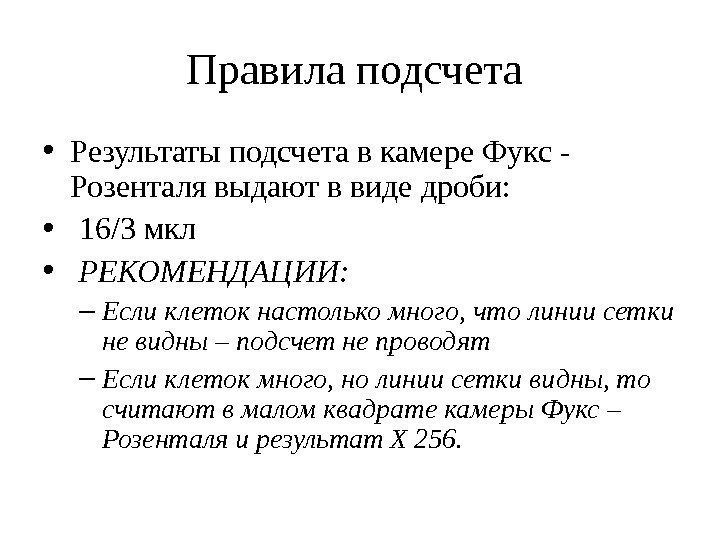 Правила подсчета

• Результаты подсчета в камере Фукс - Розенталя выдают в виде дроби:
• 16/3 мкл
• РЕКОМЕНДАЦИИ:
– Если клеток настолько много, что линии сетки не видны – подсчет не проводят
– Если клеток много, но линии сетки видны, то считают в малом квадрате камеры Фукс – Розенталя и результат Х 256.